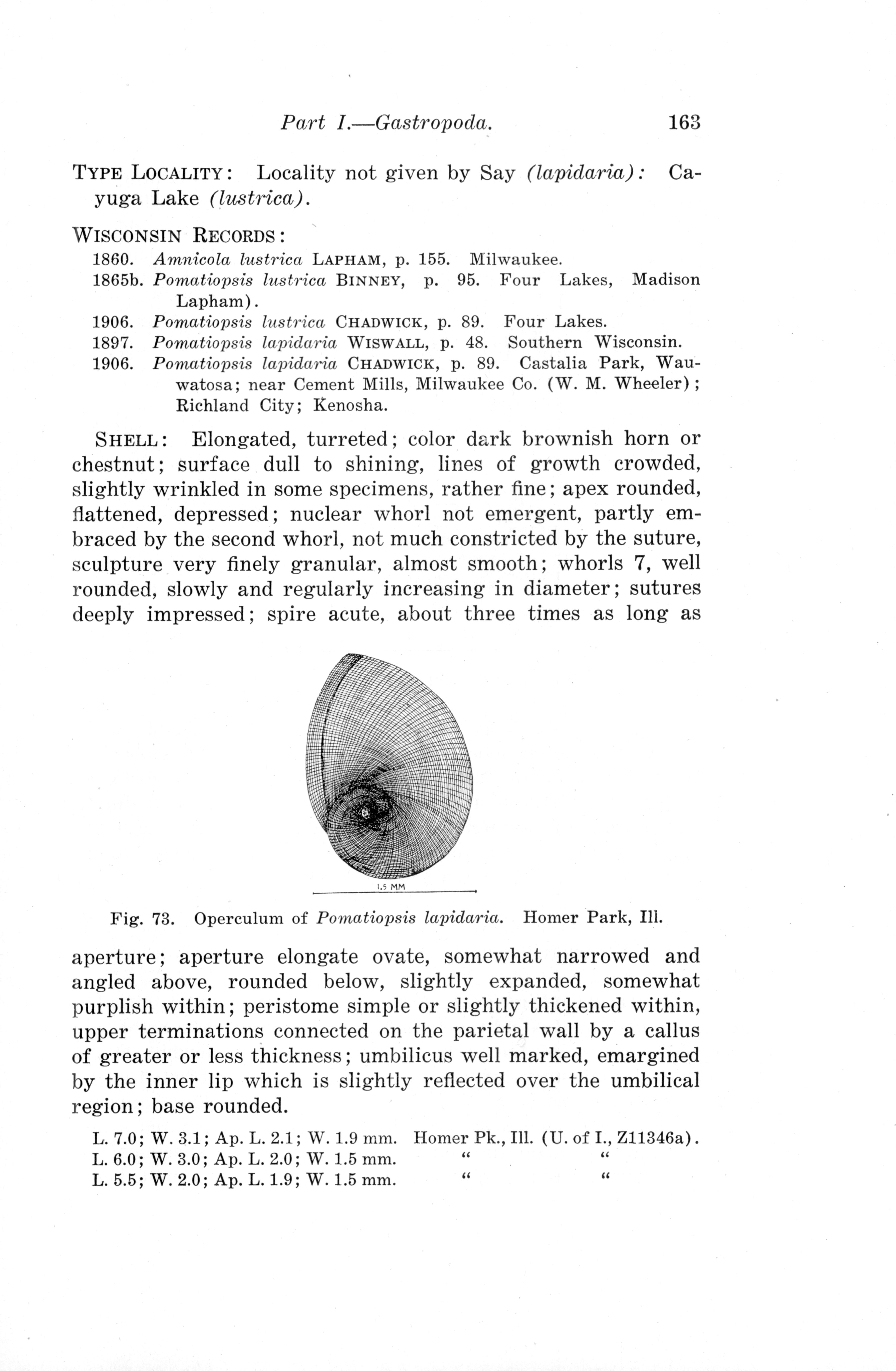 Part I.—Gastropoda. 163

TYPE LOCALITY: Locality not given by Say (lapidaria): Cayuga Lake (lustrica).

WISCONSIN RECORDS:
1860. Amnicola lustrica LAPHAM, p. 155. Milwaukee.
1865b. Pomatiopsis lustrica BINNEY, p. 95. Four Lakes, Madison Lapham).
1906. Pomatiopsis lustrica CHADWICK, p. 89. Four Lakes.
1897. Pomatiopsis lapidaria WISWALL, p. 48. Southern Wisconsin.
1906. Pomatiopsis lapidaria CHADWICK, p. 89. Castalia Park, Wauwatosa; near Cement Mills, Milwaukee Co. (W. M. Wheeler); Richland City; Kenosha.

SHELL: Elongated, turreted; color dark brownish horn or chestnut; surface dull to shining, lines of growth crowded, slightly wrinkled in some specimens, rather fine; apex rounded, flattened, depressed; nuclear whorl not emergent, partly embraced by the second whorl, not much constricted by the suture, sculpture very finely granular, almost smooth; whorls 7, well rounded, slowly and regularly increasing in diameter; sutures deeply impressed; spire acute, about three times as long as

1.5 MM

Fig. 73. Operculum of Pomatiopsis lapidaria. Homer Park, Ill.

aperture; aperture elongate ovate, somewhat narrowed and angled above, rounded below, slightly expanded, somewhat purplish within; peristome simple or slightly thickened within, upper terminations connected on the parietal wall by a callus of greater or less thickness; umbilicus well marked, emargined by the inner lip which is slightly reflected over the umbilical region; base rounded.

L. 7.0; W. 3.1; Ap. L. 2.1; W. 1.9 mm. Homer Pk., Ill. (U. of I., Z11346a).
L. 6.0; W. 3.0; Ap. L. 2.0; W. 1.5 mm. " "
L. 5.5; W. 2.0; Ap. L. 1.9; W. 1.5 mm. " "